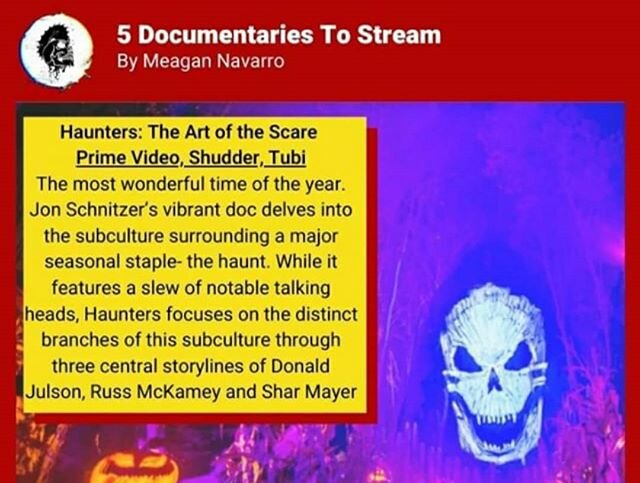 5 Documentaries To Stream
By Meagan Navarro

Haunters: The Art of the Scare
Prime Video, Shudder, Tubi
The most wonderful time of the year. Jon Schnitzer's vibrant doc delves into the subculture surrounding a major seasonal staple- the haunt. While it features a slew of notable talking heads, Haunters focuses on the distinct branches of this subculture through three central storylines of Donald Julson, Russ McKamey and Shar Mayer